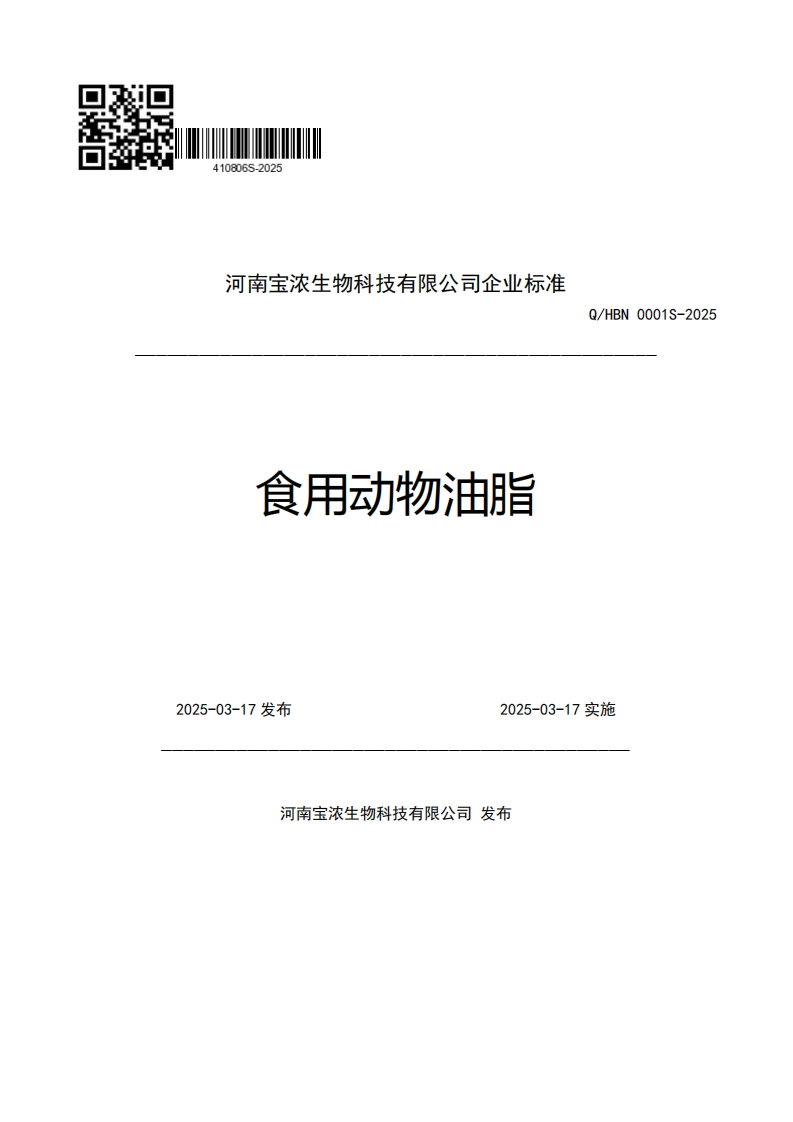 410806S-2025

河南宝浓生物科技有限公司企业标准

Q/HBN 0001S-2025

食用动物油脂

2025-03-17 发布

2025-03-17 实施

河南宝浓生物科技有限公司 发布